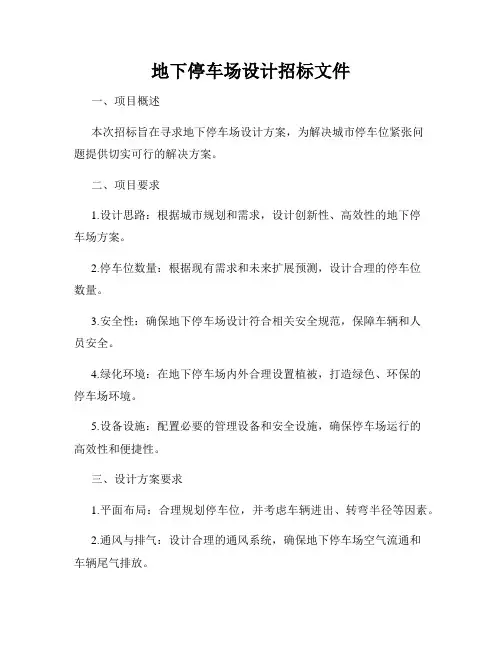 地下停车场设计招标文件

一、项目概述

本次招标旨在寻求地下停车场设计方案，为解决城市停车位紧张问题提供切实可行的解决方案。

二、项目要求

1.设计思路：根据城市规划和需求，设计创新性、高效性的地下停车场方案。

2.停车位数量：根据现有需求和未来扩展预测，设计合理的停车位数量。

3.安全性：确保地下停车场设计符合相关安全规范，保障车辆和人员安全。

4.绿化环境：在地下停车场内外合理设置植被，打造绿色、环保的停车场环境。

5.设备设施：配置必要的管理设备和安全设施，确保停车场运行的高效性和便捷性。

三、设计方案要求

1.平面布局：合理规划停车位，并考虑车辆进出、转弯半径等因素。

2.通风与排气：设计合理的通风系统，确保地下停车场空气流通和车辆尾气排放。